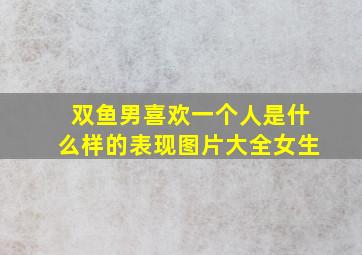 双鱼男喜欢一个人是什么样的表现图片大全女生